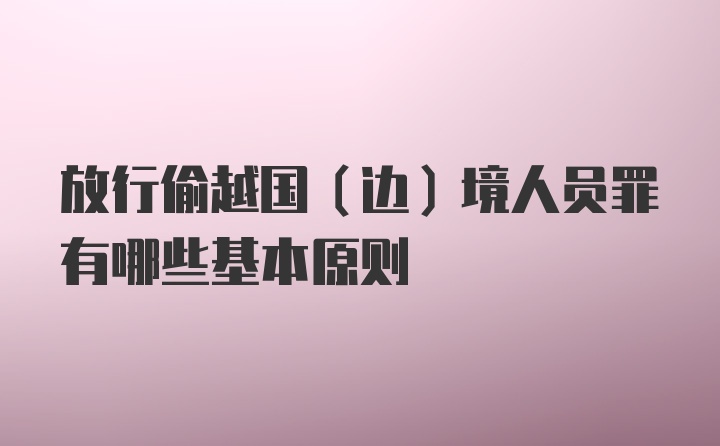 放行偷越国（边）境人员罪有哪些基本原则